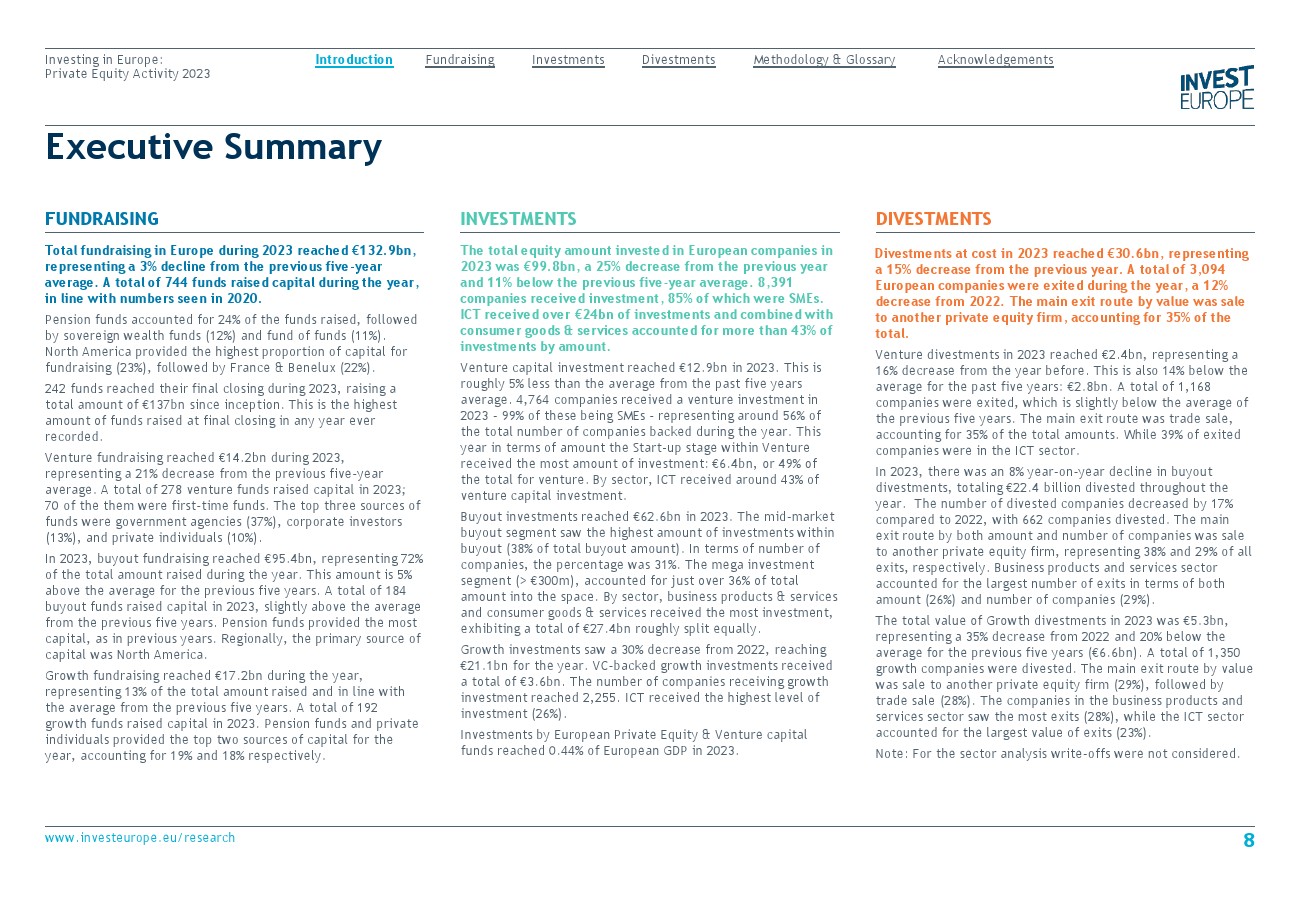 Investing in Europe:
Private Equity Activity 2023

Introduction Fundraising Investments Divestments Methodology & Glossary Acknowledgements

INVEST EUROPE

Executive Summary

FUNDRAISING

Total fundraising in Europe during 2023 reached €132.9bn, representing a 3% decline from the previous five-year average. A total of 744 funds raised capital during the year, in line with numbers seen in 2020.

Pension funds accounted for 24% of the funds raised, followed by sovereign wealth funds (12%) and fund of funds (11%). North America provided the highest proportion of capital for fundraising (23%), followed by France & Benelux (22%).

242 funds reached their final closing during 2023, raising a total amount of €137bn since inception. This is the highest amount of funds raised at final closing in any year ever recorded.

Venture fundraising reached €14.2bn during 2023, representing a 21% decrease from the previous five-year average. A total of 278 venture funds raised capital in 2023; 70 of the them were first-time funds. The top three sources of funds were government agencies (37%), corporate investors (13%), and private individuals (10%).

In 2023, buyout fundraising reached €95.4bn, representing 72% of the total amount raised during the year. This amount is 5% above the average for the previous five years. A total of 184 buyout funds raised capital in 2023, slightly above the average from the previous five years. Pension funds provided the most capital, as in previous years. Regionally, the primary source of capital was North America.

Growth fundraising reached €17.2bn during the year, representing 13% of the total amount raised and in line with the average from the previous five years. A total of 192 growth funds raised capital in 2023. Pension funds and private individuals provided the top two sources of capital for the year, accounting for 19% and 18% respectively.

INVESTMENTS

The total equity amount invested in European companies in 2023 was €99.8bn, a 25% decrease from the previous year and 11% below the previous five-year average. 8,391 companies received investment, 85% of which were SMEs. ICT received over €24bn of investments and combined with consumer goods & services accounted for more than 43% of investments by amount.

Venture capital investment reached €12.9bn in 2023. This is roughly 5% less than the average from the past five years average. 4,764 companies received a venture investment in 2023 - 99% of these being SMEs - representing around 56% of the total number of companies backed during the year. This year in terms of amount the Start-up stage within Venture received the most amount of investment: €6.4bn, or 49% of the total for venture. By sector, ICT received around 43% of venture capital investment.

Buyout investments reached €62.6bn in 2023. The mid-market buyout segment saw the highest amount of investments within buyout (38% of total buyout amount). In terms of number of companies, the percentage was 31%. The mega investment segment (> €300m), accounted for just over 36% of total amount into the space. By sector, business products & services and consumer goods & services received the most investment, exhibiting a total of €27.4bn roughly split equally.

Growth investments saw a 30% decrease from 2022, reaching €21.1bn for the year. VC-backed growth investments received a total of €3.6bn. The number of companies receiving growth investment reached 2,255. ICT received the highest level of investment (26%).

Investments by European Private Equity & Venture capital funds reached 0.44% of European GDP in 2023.

DIVESTMENTS

Divestments at cost in 2023 reached €30.6bn, representing a 15% decrease from the previous year. A total of 3,094 European companies were exited during the year, a 12% decrease from 2022. The main exit route by value was sale to another private equity firm, accounting for 35% of the total.

Venture divestments in 2023 reached €2.4bn, representing a 16% decrease from the year before. This is also 14% below the average for the past five years: €2.8bn. A total of 1,168 companies were exited, which is slightly below the average of the previous five years. The main exit route was trade sale, accounting for 35% of the total amounts. While 39% of exited companies were in the ICT sector.

In 2023, there was an 8% year-on-year decline in buyout divestments, totaling €22.4 billion divested throughout the year. The number of divested companies decreased by 17% compared to 2022, with 662 companies divested. The main exit route by both amount and number of companies was sale to another private equity firm, representing 38% and 29% of all exits, respectively. Business products and services sector accounted for the largest number of exits in terms of both amount (26%) and number of companies (29%).

The total value of Growth divestments in 2023 was €5.3bn, representing a 35% decrease from 2022 and 20% below the average for the previous five years (€6.6bn). A total of 1,350 growth companies were divested. The main exit route by value was sale to another private equity firm (29%), followed by trade sale (28%). The companies in the business products and services sector saw the most exits (28%), while the ICT sector accounted for the largest value of exits (23%).

Note: For the sector analysis write-offs were not considered.

www.investeurope.eu/research

8